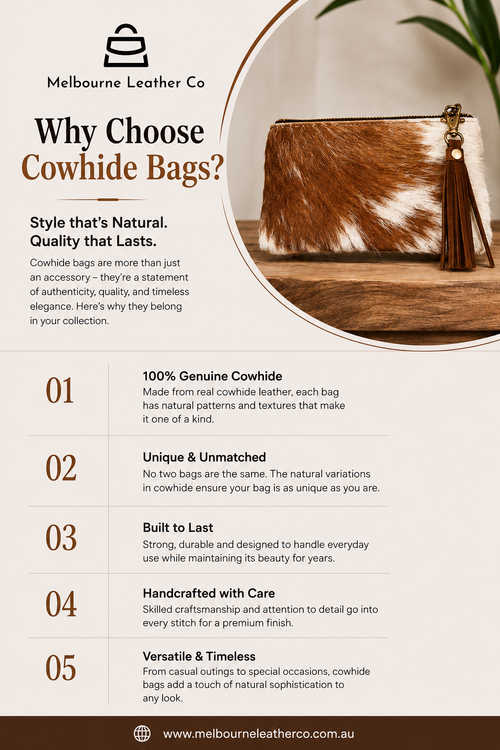 Melbourne Leather Co

Why Choose
Cowhide Bags?

Style that's Natural.
Quality that Lasts.

Cowhide bags are more than just an accessory – they're a statement of authenticity, quality, and timeless elegance. Here's why they belong in your collection.

01
100% Genuine Cowhide
Made from real cowhide leather, each bag has natural patterns and textures that make it one of a kind.

02
Unique & Unmatched
No two bags are the same. The natural variations in cowhide ensure your bag is as unique as you are.

03
Built to Last
Strong, durable and designed to handle everyday use while maintaining its beauty for years.

04
Handcrafted with Care
Skilled craftsmanship and attention to detail go into every stitch for a premium finish.

05
Versatile & Timeless
From casual outings to special occasions, cowhide bags add a touch of natural sophistication to any look.

www.melbourneleatherco.com.au